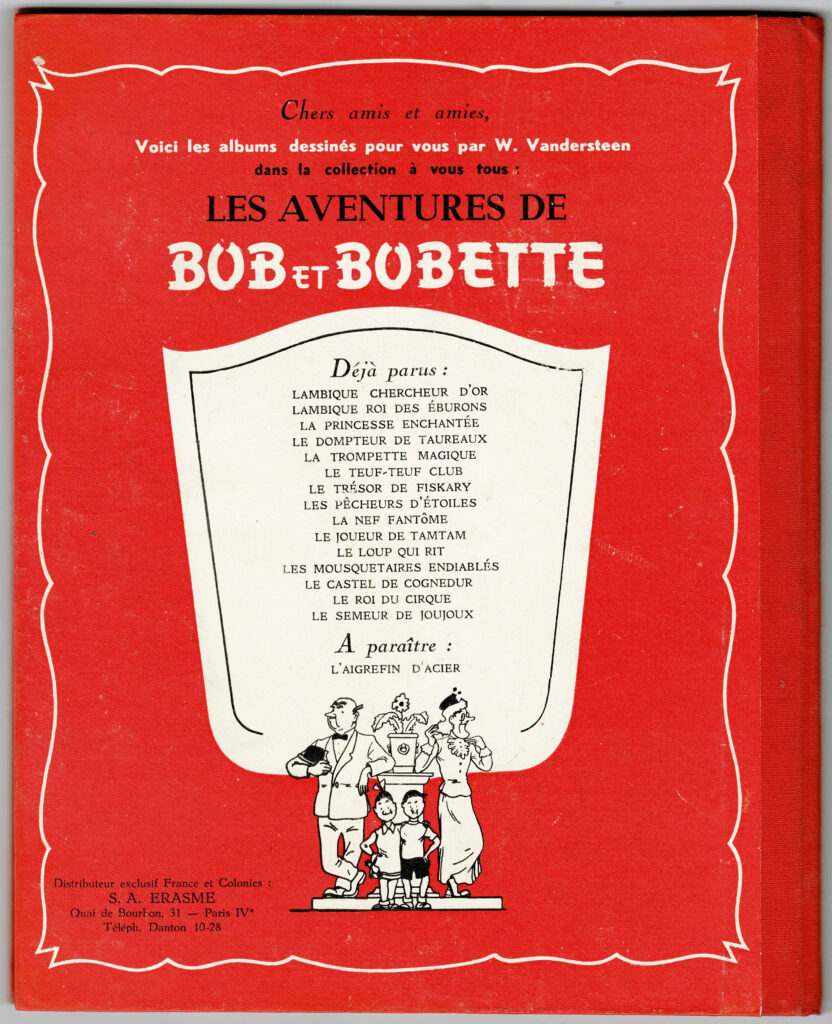 Chers amis et amies,
Voici les albums dessinés pour vous par W. Vandersteen dans la collection à vous tous :

LES AVENTURES DE
BOB ET BOBETTE

Déjà parus :
LAMBIQUE CHERCHEUR D'OR
LAMBIQUE ROI DES ÉBURONS
LA PRINCESSE ENCHANTÉE
LE DOMPTEUR DE TAUREAUX
LA TROMPETTE MAGIQUE
LE TEUF-TEUF CLUB
LE TRÉSOR DE FISKARY
LES PÊCHEURS D'ÉTOILES
LA NEF FANTÔME
LE JOUEUR DE TAMTAM
LE LOUP QUI RIT
LES MOUSQUETAIRES ENDIABLÉS
LE CASTEL DE COGNEDUR
LE ROI DU CIRQUE
LE SEMEUR DE JOUJOUX

A paraître :
L'AIGREFIN D'ACIER

Distributeur exclusif France et Colonies :
S. A. ERASME
Quai de Bourbon, 31 — Paris IVe
Téléph. Danton 10-28